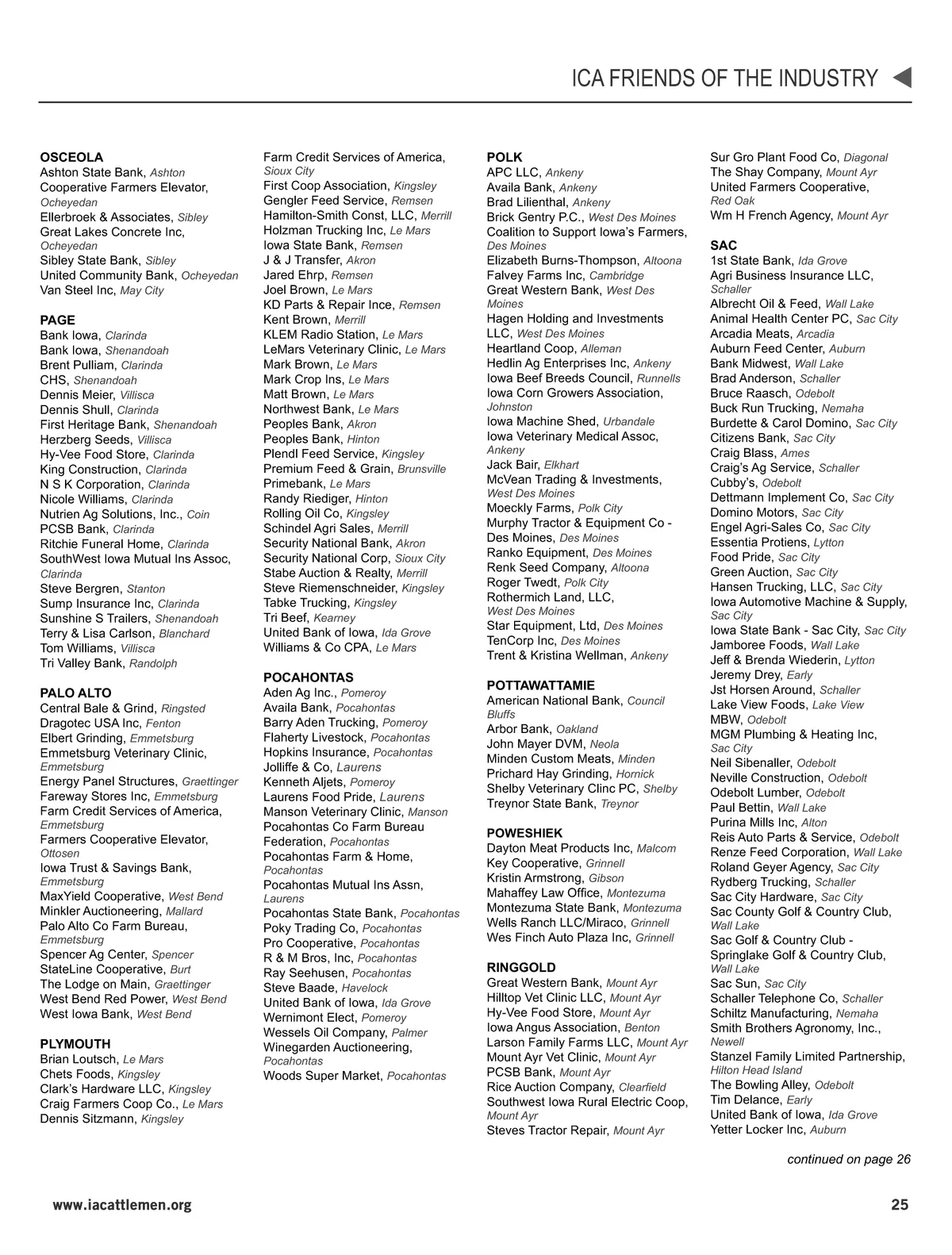 ICA FRIENDS OF THE INDUSTRY

OSCEOLA
Ashton State Bank, Ashton
Cooperative Farmers Elevator, Ocheyedan
Ellerbroek & Associates, Sibley
Great Lakes Concrete Inc, Ocheyedan
Sibley State Bank, Sibley
United Community Bank, Ocheyedan
Van Steel Inc, May City

PAGE
Bank Iowa, Clarinda
Bank Iowa, Shenandoah
Brent Pulliam, Clarinda
CHS, Shenandoah
Dennis Meier, Villisca
Dennis Shull, Clarinda
First Heritage Bank, Shenandoah
Herzberg Seeds, Villisca
Hy-Vee Food Store, Clarinda
King Construction, Clarinda
N S K Corporation, Clarinda
Nicole Williams, Clarinda
Nutrien Ag Solutions, Inc., Coin
PCSB Bank, Clarinda
Ritchie Funeral Home, Clarinda
SouthWest Iowa Mutual Ins Assoc, Clarinda
Steve Bergren, Stanton
Sump Insurance Inc, Clarinda
Sunshine S Trailers, Shenandoah
Terry & Lisa Carlson, Blanchard
Tom Williams, Villisca
Tri Valley Bank, Randolph

PALO ALTO
Central Bale & Grind, Ringsted
Dragotec USA Inc, Fenton
Elbert Grinding, Emmetsburg
Emmetsburg Veterinary Clinic, Emmetsburg
Energy Panel Structures, Graettinger
Fareway Stores Inc, Emmetsburg
Farm Credit Services of America, Emmetsburg
Farmers Cooperative Elevator, Ottosen
Iowa Trust & Savings Bank, Emmetsburg
MaxYield Cooperative, West Bend
Minkler Auctioneering, Mallard
Palo Alto Co Farm Bureau, Emmetsburg
Spencer Ag Center, Spencer
StateLine Cooperative, Burt
The Lodge on Main, Graettinger
West Bend Red Power, West Bend
West Iowa Bank, West Bend

PLYMOUTH
Brian Loutsch, Le Mars
Chets Foods, Kingsley
Clark's Hardware LLC, Kingsley
Craig Farmers Coop Co., Le Mars
Dennis Sitzmann, Kingsley

Farm Credit Services of America, Sioux City
First Coop Association, Kingsley
Gengler Feed Service, Remsen
Hamilton-Smith Const, LLC, Merrill
Holzman Trucking Inc, Le Mars
Iowa State Bank, Remsen
J & J Transfer, Akron
Jared Ehrp, Remsen
Joel Brown, Le Mars
KD Parts & Repair Ince, Remsen
Kent Brown, Merrill
KLEM Radio Station, Le Mars
LeMars Veterinary Clinic, Le Mars
Mark Brown, Le Mars
Mark Crop Ins, Le Mars
Matt Brown, Le Mars
Northwest Bank, Le Mars
Peoples Bank, Akron
Peoples Bank, Hinton
Plendl Feed Service, Kingsley
Premium Feed & Grain, Brunsville
Primebank, Le Mars
Randy Riediger, Hinton
Rolling Oil Co, Kingsley
Schindel Agri Sales, Merrill
Security National Bank, Akron
Security National Corp, Sioux City
Stabe Auction & Realty, Merrill
Steve Riemenschneider, Kingsley
Tabke Trucking, Kingsley
Tri Beef, Kearney
United Bank of Iowa, Ida Grove
Williams & Co CPA, Le Mars

POCAHONTAS
Aden Ag Inc., Pomeroy
Availa Bank, Pocahontas
Barry Aden Trucking, Pomeroy
Flaherty Livestock, Pocahontas
Hopkins Insurance, Pocahontas
Jolliffe & Co, Laurens
Kenneth Aljets, Pomeroy
Laurens Food Pride, Laurens
Manson Veterinary Clinic, Manson
Pocahontas Co Farm Bureau Federation, Pocahontas
Pocahontas Farm & Home, Pocahontas
Pocahontas Mutual Ins Assn, Laurens
Pocahontas State Bank, Pocahontas
Poky Trading Co, Pocahontas
Pro Cooperative, Pocahontas
R & M Bros, Inc, Pocahontas
Ray Seehusen, Pocahontas
Steve Baade, Havelock
United Bank of Iowa, Ida Grove
Wernimont Elect, Pomeroy
Wessels Oil Company, Palmer
Winegarden Auctioneering, Pocahontas
Woods Super Market, Pocahontas

POLK
APC LLC, Ankeny
Availa Bank, Ankeny
Brad Lilienthal, Ankeny
Brick Gentry P.C., West Des Moines
Coalition to Support Iowa's Farmers, Des Moines
Elizabeth Burns-Thompson, Altoona
Falvey Farms Inc, Cambridge
Great Western Bank, West Des Moines
Hagen Holding and Investments LLC, West Des Moines
Heartland Coop, Alleman
Hedlin Ag Enterprises Inc, Ankeny
Iowa Beef Breeds Council, Runnells
Iowa Corn Growers Association, Johnston
Iowa Machine Shed, Urbandale
Iowa Veterinary Medical Assoc, Ankeny
Jack Bair, Elkhart
McVean Trading & Investments, West Des Moines
Moeckly Farms, Polk City
Murphy Tractor & Equipment Co - Des Moines, Des Moines
Ranko Equipment, Des Moines
Renk Seed Company, Altoona
Roger Twedt, Polk City
Rothermich Land, LLC, West Des Moines
Star Equipment, Ltd, Des Moines
TenCorp Inc, Des Moines
Trent & Kristina Wellman, Ankeny

POTTAWATTAMIE
American National Bank, Council Bluffs
Arbor Bank, Oakland
John Mayer DVM, Neola
Minden Custom Meats, Minden
Prichard Hay Grinding, Hornick
Shelby Veterinary Clinc PC, Shelby
Treynor State Bank, Treynor

POWESHIEK
Dayton Meat Products Inc, Malcom
Key Cooperative, Grinnell
Kristin Armstrong, Gibson
Mahaffey Law Office, Montezuma
Montezuma State Bank, Montezuma
Wells Ranch LLC/Miraco, Grinnell
Wes Finch Auto Plaza Inc, Grinnell

RINGGOLD
Great Western Bank, Mount Ayr
Hilltop Vet Clinic LLC, Mount Ayr
Hy-Vee Food Store, Mount Ayr
Iowa Angus Association, Benton
Larson Family Farms LLC, Mount Ayr
Mount Ayr Vet Clinic, Mount Ayr
PCSB Bank, Mount Ayr
Rice Auction Company, Clearfield
Southwest Iowa Rural Electric Coop, Mount Ayr
Steves Tractor Repair, Mount Ayr

Sur Gro Plant Food Co, Diagonal
The Shay Company, Mount Ayr
United Farmers Cooperative, Red Oak
Wm H French Agency, Mount Ayr

SAC
1st State Bank, Ida Grove
Agri Business Insurance LLC, Schaller
Albrecht Oil & Feed, Wall Lake
Animal Health Center PC, Sac City
Arcadia Meats, Arcadia
Auburn Feed Center, Auburn
Bank Midwest, Wall Lake
Brad Anderson, Schaller
Bruce Raasch, Odebolt
Buck Run Trucking, Nemaha
Burdette & Carol Domino, Sac City
Citizens Bank, Sac City
Craig Blass, Ames
Craig's Ag Service, Schaller
Cubby's, Odebolt
Dettmann Implement Co, Sac City
Domino Motors, Sac City
Engel Agri-Sales Co, Sac City
Essentia Protiens, Lytton
Food Pride, Sac City
Green Auction, Sac City
Hansen Trucking, LLC, Sac City
Iowa Automotive Machine & Supply, Sac City
Iowa State Bank - Sac City, Sac City
Jamboree Foods, Wall Lake
Jeff & Brenda Wiederin, Lytton
Jeremy Drey, Early
Jst Horsen Around, Schaller
Lake View Foods, Lake View
MBW, Odebolt
MGM Plumbing & Heating Inc, Sac City
Neil Sibenaller, Odebolt
Neville Construction, Odebolt
Odebolt Lumber, Odebolt
Paul Bettin, Wall Lake
Purina Mills Inc, Alton
Reis Auto Parts & Service, Odebolt
Renze Feed Corporation, Wall Lake
Roland Geyer Agency, Sac City
Rydberg Trucking, Schaller
Sac City Hardware, Sac City
Sac County Golf & Country Club, Wall Lake
Sac Golf & Country Club - Springlake Golf & Country Club, Wall Lake
Sac Sun, Sac City
Schaller Telephone Co, Schaller
Schiltz Manufacturing, Nemaha
Smith Brothers Agronomy, Inc., Newell
Stanzel Family Limited Partnership, Hilton Head Island
The Bowling Alley, Odebolt
Tim Delance, Early
United Bank of Iowa, Ida Grove
Yetter Locker Inc, Auburn

continued on page 26

www.iacattlemen.org

25